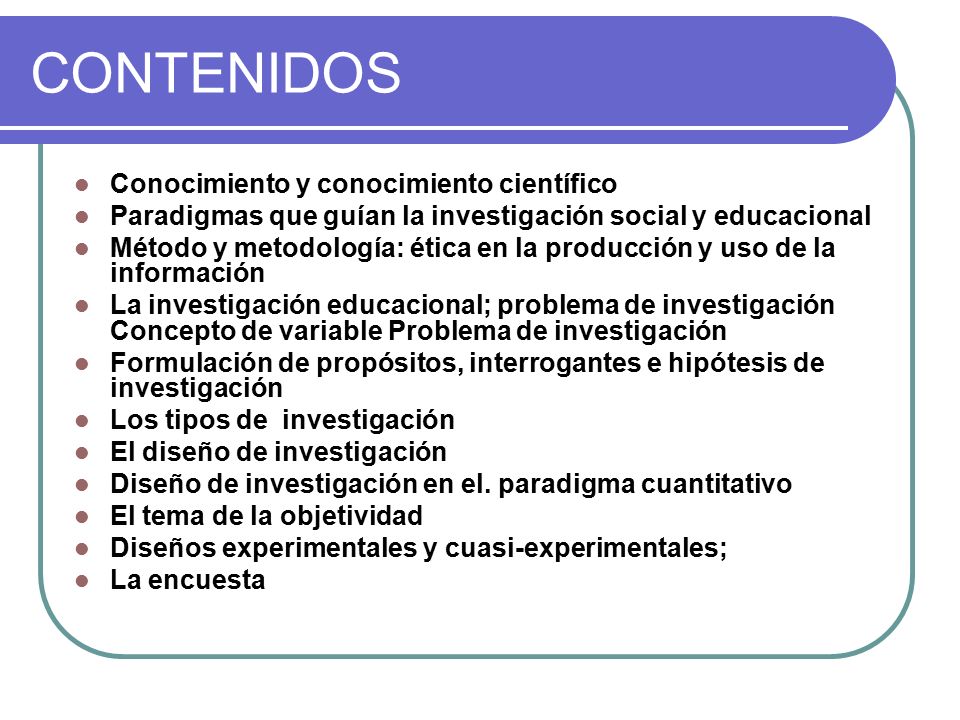 CONTENIDOS

- Conocimiento y conocimiento científico
- Paradigmas que guían la investigación social y educacional
- Método y metodología: ética en la producción y uso de la información
- La investigación educacional; problema de investigación Concepto de variable Problema de investigación
- Formulación de propósitos, interrogantes e hipótesis de investigación
- Los tipos de investigación
- El diseño de investigación
- Diseño de investigación en el. paradigma cuantitativo
- El tema de la objetividad
- Diseños experimentales y cuasi-experimentales;
- La encuesta